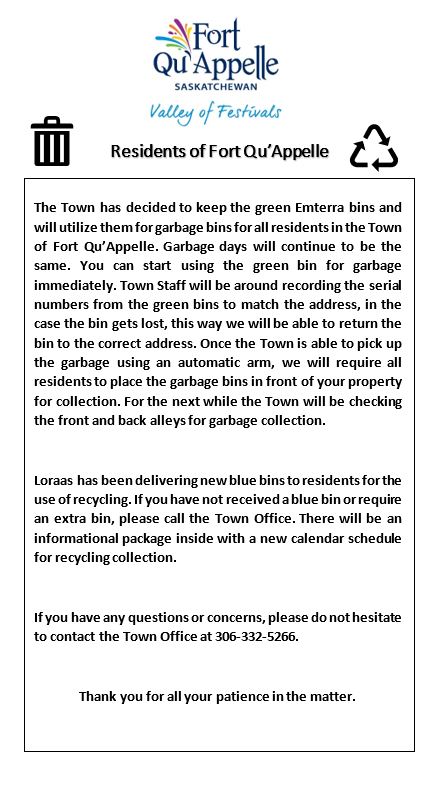 Fort Qu'Appelle
SASKATCHEWAN
Valley of Festivals

Residents of Fort Qu'Appelle

The Town has decided to keep the green Emterra bins and will utilize them for garbage bins for all residents in the Town of Fort Qu'Appelle. Garbage days will continue to be the same. You can start using the green bin for garbage immediately. Town Staff will be around recording the serial numbers from the green bins to match the address, in the case the bin gets lost, this way we will be able to return the bin to the correct address. Once the Town is able to pick up the garbage using an automatic arm, we will require all residents to place the garbage bins in front of your property for collection. For the next while the Town will be checking the front and back alleys for garbage collection.

Loraas has been delivering new blue bins to residents for the use of recycling. If you have not received a blue bin or require an extra bin, please call the Town Office. There will be an informational package inside with a new calendar schedule for recycling collection.

If you have any questions or concerns, please do not hesitate to contact the Town Office at 306-332-5266.

Thank you for all your patience in the matter.